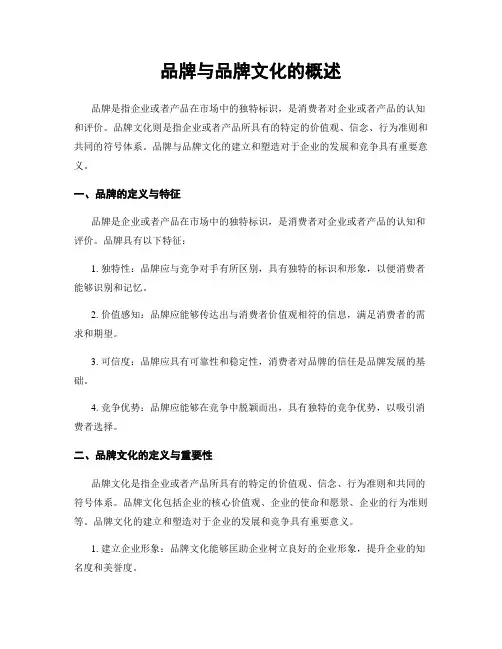 品牌与品牌文化的概述

品牌是指企业或者产品在市场中的独特标识，是消费者对企业或者产品的认知和评价。品牌文化则是指企业或者产品所具有的特定的价值观、信念、行为准则和共同的符号体系。品牌与品牌文化的建立和塑造对于企业的发展和竞争具有重要意义。

一、品牌的定义与特征

品牌是企业或者产品在市场中的独特标识，是消费者对企业或者产品的认知和评价。品牌具有以下特征：

1. 独特性：品牌应与竞争对手有所区别，具有独特的标识和形象，以便消费者能够识别和记忆。

2. 价值感知：品牌应能够传达出与消费者价值观相符的信息，满足消费者的需求和期望。

3. 可信度：品牌应具有可靠性和稳定性，消费者对品牌的信任是品牌发展的基础。

4. 竞争优势：品牌应能够在竞争中脱颖而出，具有独特的竞争优势，以吸引消费者选择。

二、品牌文化的定义与重要性

品牌文化是指企业或者产品所具有的特定的价值观、信念、行为准则和共同的符号体系。品牌文化包括企业的核心价值观、企业的使命和愿景、企业的行为准则等。品牌文化的建立和塑造对于企业的发展和竞争具有重要意义。

1. 建立企业形象：品牌文化能够匡助企业树立良好的企业形象，提升企业的知名度和美誉度。